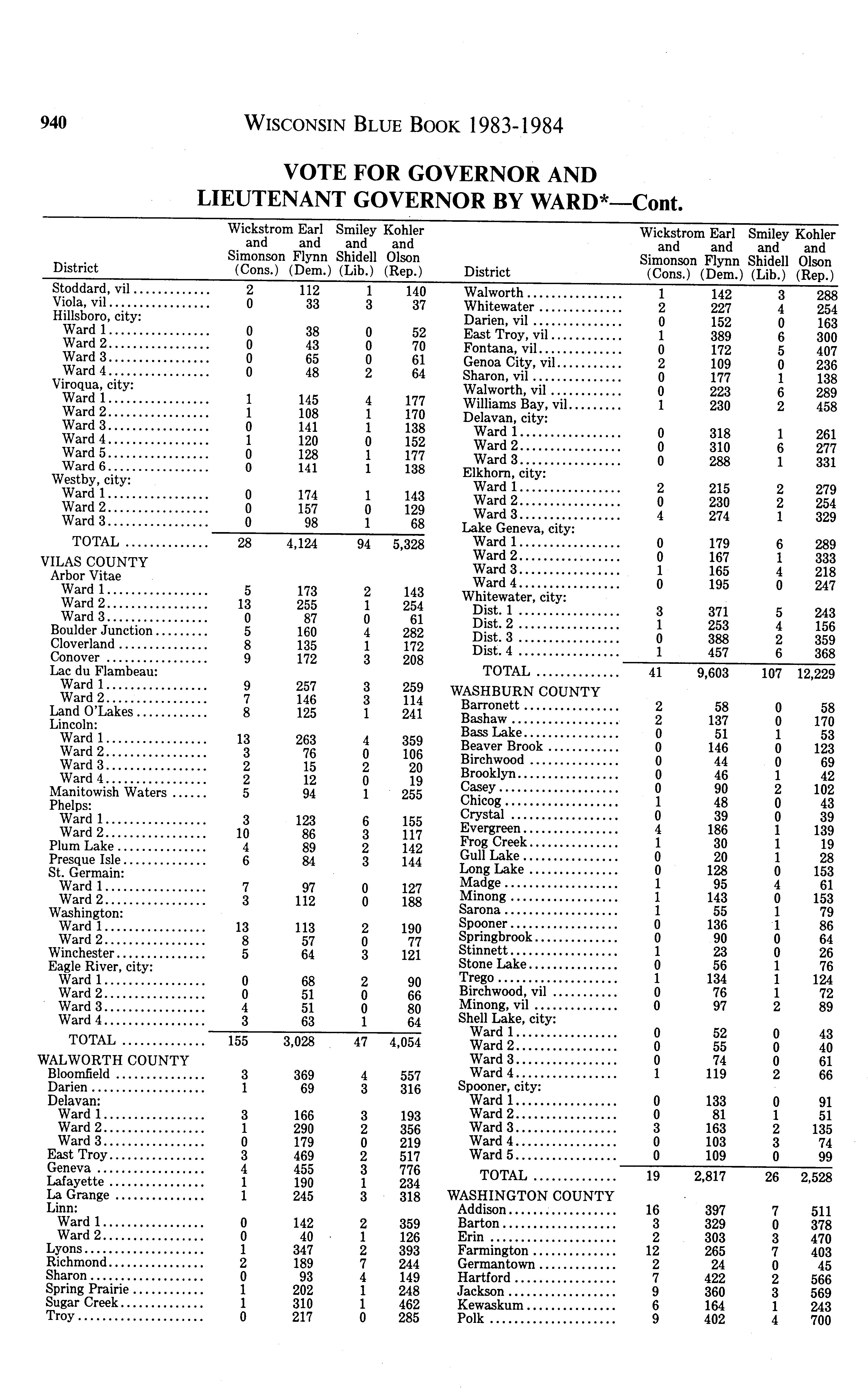 940 WISCONSIN BLUE BOOK 1983-1984

VOTE FOR GOVERNOR AND LIEUTENANT GOVERNOR BY WARD*—Cont.

| District | Wickstrom and Simonson (Cons.) | Earl and Flynn (Dem.) | Smiley and Shidell (Lib.) | Kohler and Olson (Rep.) |
|---|---|---|---|---|
| Stoddard, vil | 2 | 112 | 1 | 140 |
| Viola, vil | 0 | 33 | 3 | 37 |
| Hillsboro, city: | | | | |
| Ward 1 | 0 | 38 | 0 | 52 |
| Ward 2 | 0 | 43 | 0 | 70 |
| Ward 3 | 0 | 65 | 0 | 61 |
| Ward 4 | 0 | 48 | 2 | 64 |
| Viroqua, city: | | | | |
| Ward 1 | 1 | 145 | 4 | 177 |
| Ward 2 | 1 | 108 | 1 | 170 |
| Ward 3 | 0 | 141 | 1 | 138 |
| Ward 4 | 1 | 120 | 0 | 152 |
| Ward 5 | 0 | 128 | 1 | 177 |
| Ward 6 | 0 | 141 | 1 | 138 |
| Westby, city: | | | | |
| Ward 1 | 0 | 174 | 1 | 143 |
| Ward 2 | 0 | 157 | 0 | 129 |
| Ward 3 | 0 | 98 | 1 | 68 |
| TOTAL | 28 | 4,124 | 94 | 5,328 |
| VILAS COUNTY | | | | |
| Arbor Vitae | | | | |
| Ward 1 | 5 | 173 | 2 | 143 |
| Ward 2 | 13 | 255 | 1 | 254 |
| Ward 3 | 0 | 87 | 0 | 61 |
| Boulder Junction | 5 | 160 | 4 | 282 |
| Cloverland | 8 | 135 | 1 | 172 |
| Conover | 9 | 172 | 3 | 208 |
| Lac du Flambeau: | | | | |
| Ward 1 | 9 | 257 | 3 | 259 |
| Ward 2 | 7 | 146 | 3 | 114 |
| Land O'Lakes | 8 | 125 | 1 | 241 |
| Lincoln: | | | | |
| Ward 1 | 13 | 263 | 4 | 359 |
| Ward 2 | 3 | 76 | 0 | 106 |
| Ward 3 | 2 | 15 | 2 | 20 |
| Ward 4 | 2 | 12 | 0 | 19 |
| Manitowish Waters | 5 | 94 | 1 | 255 |
| Phelps: | | | | |
| Ward 1 | 3 | 123 | 6 | 155 |
| Ward 2 | 10 | 86 | 3 | 117 |
| Plum Lake | 4 | 89 | 2 | 142 |
| Presque Isle | 6 | 84 | 3 | 144 |
| St. Germain: | | | | |
| Ward 1 | 7 | 97 | 0 | 127 |
| Ward 2 | 3 | 112 | 0 | 188 |
| Washington: | | | | |
| Ward 1 | 13 | 113 | 2 | 190 |
| Ward 2 | 8 | 57 | 0 | 77 |
| Winchester | 5 | 64 | 3 | 121 |
| Eagle River, city: | | | | |
| Ward 1 | 0 | 68 | 2 | 90 |
| Ward 2 | 0 | 51 | 0 | 66 |
| Ward 3 | 4 | 51 | 0 | 80 |
| Ward 4 | 3 | 63 | 1 | 64 |
| TOTAL | 155 | 3,028 | 47 | 4,054 |
| WALWORTH COUNTY | | | | |
| Bloomfield | 3 | 369 | 4 | 557 |
| Darien | 1 | 69 | 3 | 316 |
| Delavan: | | | | |
| Ward 1 | 3 | 166 | 3 | 193 |
| Ward 2 | 1 | 290 | 2 | 356 |
| Ward 3 | 0 | 179 | 0 | 219 |
| East Troy | 3 | 469 | 2 | 517 |
| Geneva | 4 | 455 | 3 | 776 |
| Lafayette | 1 | 190 | 1 | 234 |
| La Grange | 1 | 245 | 3 | 318 |
| Linn: | | | | |
| Ward 1 | 0 | 142 | 2 | 359 |
| Ward 2 | 0 | 40 | 1 | 126 |
| Lyons | 1 | 347 | 2 | 393 |
| Richmond | 2 | 189 | 7 | 244 |
| Sharon | 0 | 93 | 4 | 149 |
| Spring Prairie | 1 | 202 | 1 | 248 |
| Sugar Creek | 1 | 310 | 1 | 462 |
| Troy | 0 | 217 | 0 | 285 |

| District | Wickstrom and Simonson (Cons.) | Earl and Flynn (Dem.) | Smiley and Shidell (Lib.) | Kohler and Olson (Rep.) |
|---|---|---|---|---|
| Walworth | 1 | 142 | 3 | 288 |
| Whitewater | 2 | 227 | 4 | 254 |
| Darien, vil | 0 | 152 | 0 | 163 |
| East Troy, vil | 1 | 389 | 6 | 300 |
| Fontana, vil | 0 | 172 | 5 | 407 |
| Genoa City, vil | 2 | 109 | 0 | 236 |
| Sharon, vil | 0 | 177 | 1 | 138 |
| Walworth, vil | 0 | 223 | 6 | 289 |
| Williams Bay, vil | 1 | 230 | 2 | 458 |
| Delavan, city: | | | | |
| Ward 1 | 0 | 318 | 1 | 261 |
| Ward 2 | 0 | 310 | 6 | 277 |
| Ward 3 | 0 | 288 | 1 | 331 |
| Elkhorn, city: | | | | |
| Ward 1 | 2 | 215 | 2 | 279 |
| Ward 2 | 0 | 230 | 2 | 254 |
| Ward 3 | 4 | 274 | 1 | 329 |
| Lake Geneva, city: | | | | |
| Ward 1 | 0 | 179 | 6 | 289 |
| Ward 2 | 0 | 167 | 1 | 333 |
| Ward 3 | 1 | 165 | 4 | 218 |
| Ward 4 | 0 | 195 | 0 | 247 |
| Whitewater, city: | | | | |
| Dist. 1 | 3 | 371 | 5 | 243 |
| Dist. 2 | 1 | 253 | 4 | 156 |
| Dist. 3 | 0 | 388 | 2 | 359 |
| Dist. 4 | 1 | 457 | 6 | 368 |
| TOTAL | 41 | 9,603 | 107 | 12,229 |
| WASHBURN COUNTY | | | | |
| Barronett | 2 | 58 | 0 | 58 |
| Bashaw | 2 | 137 | 0 | 170 |
| Bass Lake | 0 | 51 | 1 | 53 |
| Beaver Brook | 0 | 146 | 0 | 123 |
| Birchwood | 0 | 44 | 0 | 69 |
| Brooklyn | 0 | 46 | 1 | 42 |
| Casey | 0 | 90 | 2 | 102 |
| Chicog | 1 | 48 | 0 | 43 |
| Crystal | 0 | 39 | 0 | 39 |
| Evergreen | 4 | 186 | 1 | 139 |
| Frog Creek | 1 | 30 | 1 | 19 |
| Gull Lake | 0 | 20 | 1 | 28 |
| Long Lake | 0 | 128 | 0 | 153 |
| Madge | 1 | 95 | 4 | 61 |
| Minong | 1 | 143 | 0 | 153 |
| Sarona | 1 | 55 | 1 | 79 |
| Spooner | 0 | 136 | 1 | 86 |
| Springbrook | 0 | 90 | 0 | 64 |
| Stinnett | 1 | 23 | 0 | 26 |
| Stone Lake | 0 | 56 | 1 | 76 |
| Trego | 1 | 134 | 1 | 124 |
| Birchwood, vil | 0 | 76 | 1 | 72 |
| Minong, vil | 0 | 97 | 2 | 89 |
| Shell Lake, city: | | | | |
| Ward 1 | 0 | 52 | 0 | 43 |
| Ward 2 | 0 | 55 | 0 | 40 |
| Ward 3 | 0 | 74 | 0 | 61 |
| Ward 4 | 1 | 119 | 2 | 66 |
| Spooner, city: | | | | |
| Ward 1 | 0 | 133 | 0 | 91 |
| Ward 2 | 0 | 81 | 1 | 51 |
| Ward 3 | 3 | 163 | 2 | 135 |
| Ward 4 | 0 | 103 | 3 | 74 |
| Ward 5 | 0 | 109 | 0 | 99 |
| TOTAL | 19 | 2,817 | 26 | 2,528 |
| WASHINGTON COUNTY | | | | |
| Addison | 16 | 397 | 7 | 511 |
| Barton | 3 | 329 | 0 | 378 |
| Erin | 2 | 303 | 3 | 470 |
| Farmington | 12 | 265 | 7 | 403 |
| Germantown | 2 | 24 | 0 | 45 |
| Hartford | 7 | 422 | 2 | 566 |
| Jackson | 9 | 360 | 3 | 569 |
| Kewaskum | 6 | 164 | 1 | 243 |
| Polk | 9 | 402 | 4 | 700 |